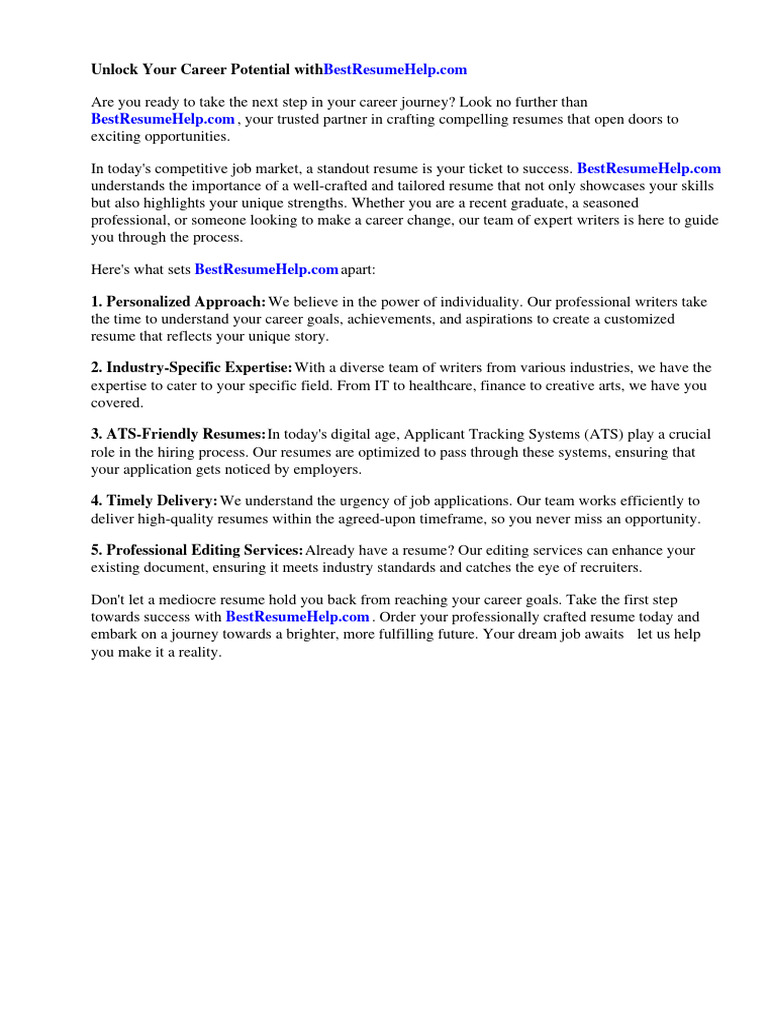 Unlock Your Career Potential withBestResumeHelp.com

Are you ready to take the next step in your career journey? Look no further than BestResumeHelp.com , your trusted partner in crafting compelling resumes that open doors to exciting opportunities.

In today's competitive job market, a standout resume is your ticket to success. BestResumeHelp.com understands the importance of a well-crafted and tailored resume that not only showcases your skills but also highlights your unique strengths. Whether you are a recent graduate, a seasoned professional, or someone looking to make a career change, our team of expert writers is here to guide you through the process.

Here's what sets BestResumeHelp.com apart:

1. Personalized Approach: We believe in the power of individuality. Our professional writers take the time to understand your career goals, achievements, and aspirations to create a customized resume that reflects your unique story.

2. Industry-Specific Expertise: With a diverse team of writers from various industries, we have the expertise to cater to your specific field. From IT to healthcare, finance to creative arts, we have you covered.

3. ATS-Friendly Resumes: In today's digital age, Applicant Tracking Systems (ATS) play a crucial role in the hiring process. Our resumes are optimized to pass through these systems, ensuring that your application gets noticed by employers.

4. Timely Delivery: We understand the urgency of job applications. Our team works efficiently to deliver high-quality resumes within the agreed-upon timeframe, so you never miss an opportunity.

5. Professional Editing Services: Already have a resume? Our editing services can enhance your existing document, ensuring it meets industry standards and catches the eye of recruiters.

Don't let a mediocre resume hold you back from reaching your career goals. Take the first step towards success with BestResumeHelp.com . Order your professionally crafted resume today and embark on a journey towards a brighter, more fulfilling future. Your dream job awaits let us help you make it a reality.